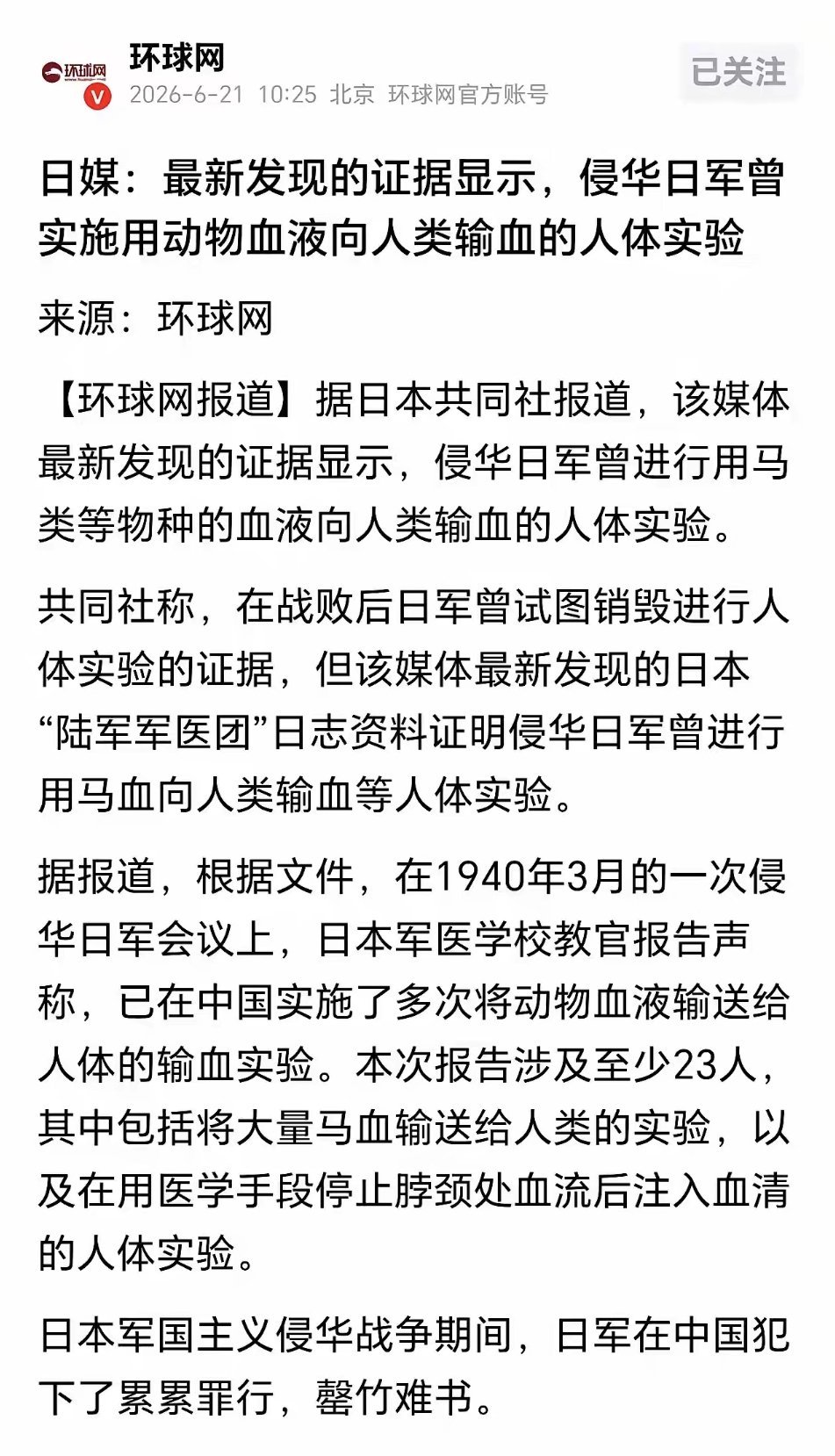 环球网
环球网
2026-6-21 10:25 北京 环球网官方账号
已关注

日媒：最新发现的证据显示，侵华日军曾实施用动物血液向人类输血的人体实验

来源：环球网

【环球网报道】据日本共同社报道，该媒体最新发现的证据显示，侵华日军曾进行用马类等物种的血液向人类输血的人体实验。

共同社称，在战败后日军曾试图销毁进行人体实验的证据，但该媒体最新发现的日本“陆军军医团”日志资料证明侵华日军曾进行用马血向人类输血等人体实验。

据报道，根据文件，在1940年3月的一次侵华日军会议上，日本军医学校教官报告声称，已在中国实施了多次将动物血液输送给人体的输血实验。本次报告涉及至少23人，其中包括将大量马血输送给人类的实验，以及在用医学手段停止脖颈处血流后注入血清的人体实验。

日本军国主义侵华战争期间，日军在中国犯下了累累罪行，罄竹难书。